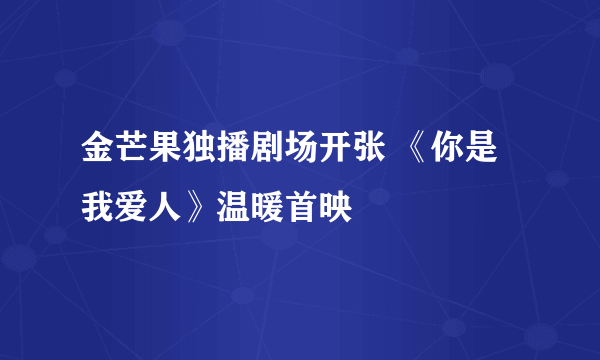 金芒果独播剧场开张 《你是我爱人》温暖首映